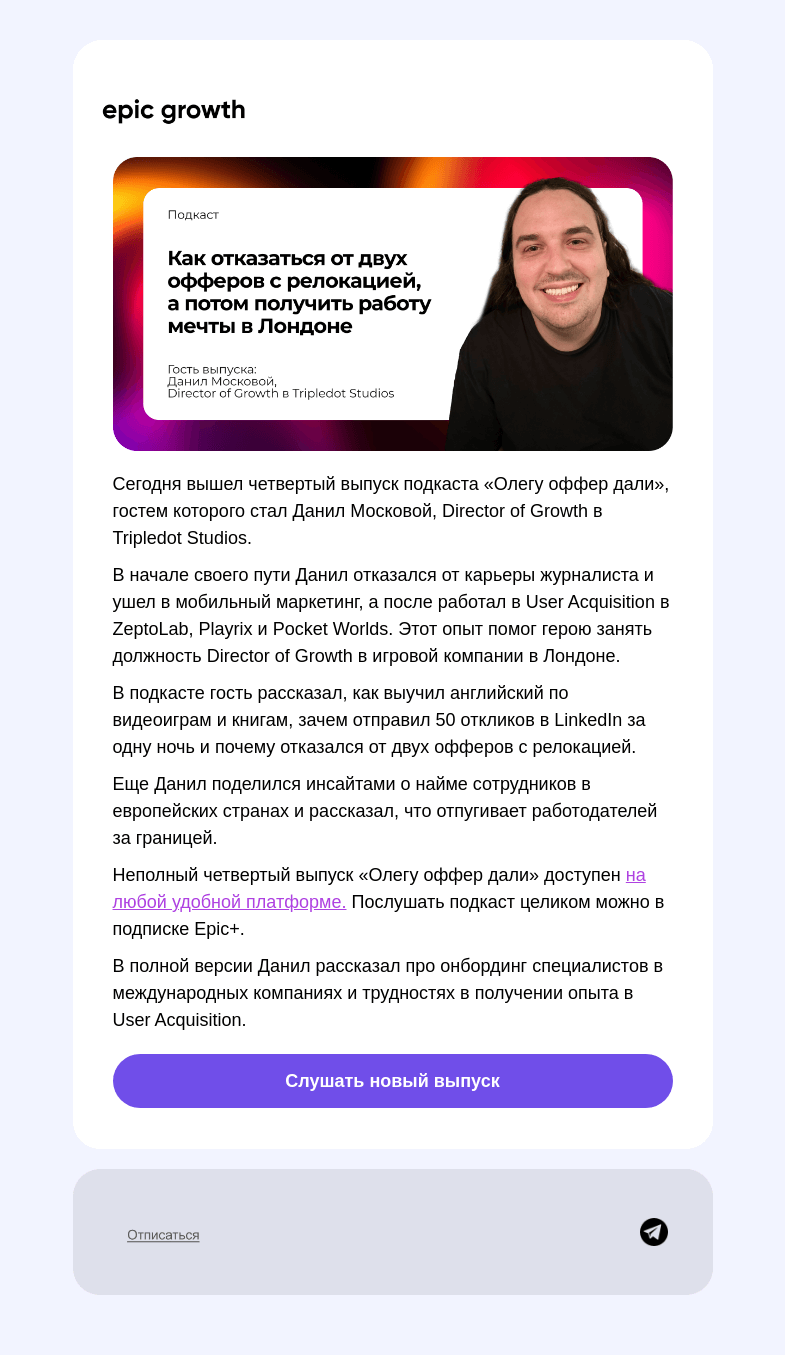 epic growth

Подкаст

Как отказаться от двух офферов с релокацией, а потом получить работу мечты в Лондоне

Гость выпуска:
Данил Московой,
Director of Growth в Tripledot Studios

Сегодня вышел четвертый выпуск подкаста «Олегу оффер дали», гостем которого стал Данил Московой, Director of Growth в Tripledot Studios.

В начале своего пути Данил отказался от карьеры журналиста и ушел в мобильный маркетинг, а после работал в User Acquisition в ZeptoLab, Playrix и Pocket Worlds. Этот опыт помог герою занять должность Director of Growth в игровой компании в Лондоне.

В подкасте гость рассказал, как выучил английский по видеоиграм и книгам, зачем отправил 50 откликов в LinkedIn за одну ночь и почему отказался от двух офферов с релокацией.

Еще Данил поделился инсайтами о найме сотрудников в европейских странах и рассказал, что отпугивает работодателей за границей.

Неполный четвертый выпуск «Олегу оффер дали» доступен на любой удобной платформе. Послушать подкаст целиком можно в подписке Epic+.

В полной версии Данил рассказал про онбординг специалистов в международных компаниях и трудностях в получении опыта в User Acquisition.

Слушать новый выпуск

Отписаться